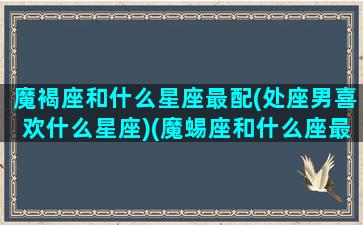 魔褐座和什么星座最配(处座男喜欢什么星座)(魔蝎座和什么座最